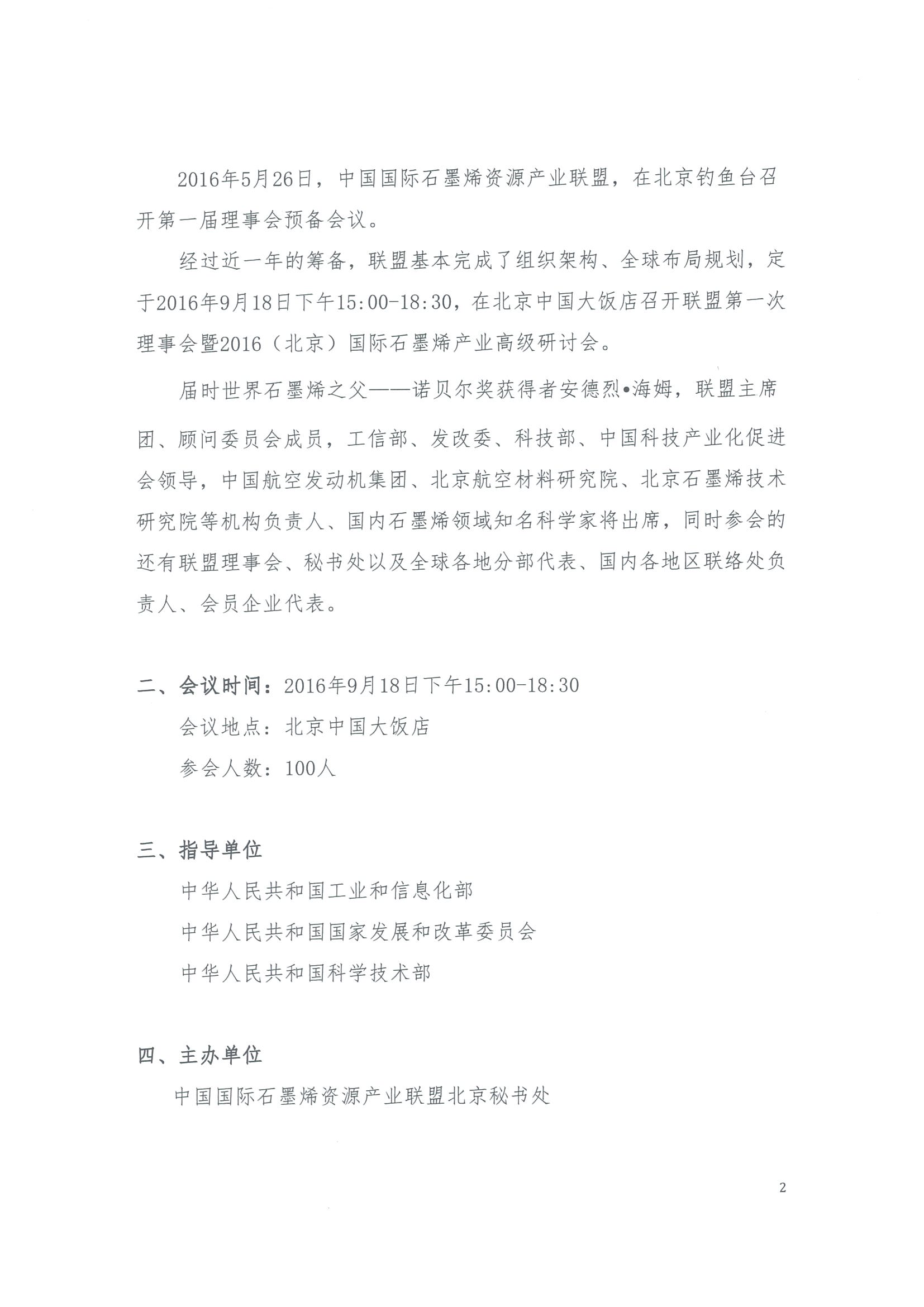 2016年5月26日，中国国际石墨烯资源产业联盟，在北京钓鱼台召开第一届理事会预备会议。

经过近一年的筹备，联盟基本完成了组织架构、全球布局规划，定于2016年9月18日下午15:00-18:30，在北京中国大饭店召开联盟第一次理事会暨2016（北京）国际石墨烯产业高级研讨会。

届时世界石墨烯之父——诺贝尔奖获得者安德烈•海姆，联盟主席团、顾问委员会成员，工信部、发改委、科技部、中国科技产业化促进会领导，中国航空发动机集团、北京航空材料研究院、北京石墨烯技术研究院等机构负责人、国内石墨烯领域知名科学家将出席，同时参会的还有联盟理事会、秘书处以及全球各地分部代表、国内各地区联络处负责人、会员企业代表。

二、会议时间：2016年9月18日下午15:00-18:30

会议地点：北京中国大饭店

参会人数：100人

三、指导单位

中华人民共和国工业和信息化部

中华人民共和国国家发展和改革委员会

中华人民共和国科学技术部

四、主办单位

中国国际石墨烯资源产业联盟北京秘书处

2